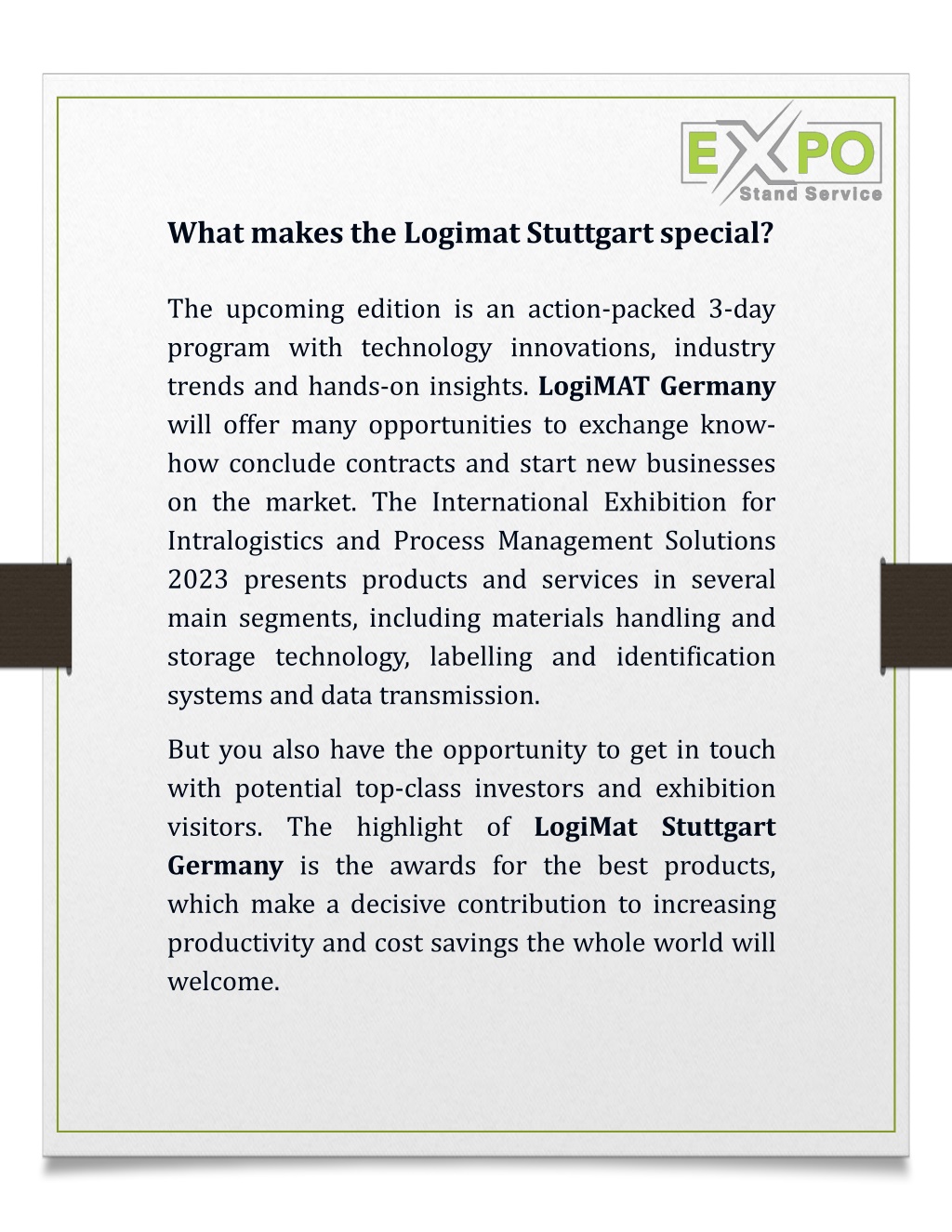 EXPO
Stand Service

What makes the Logimat Stuttgart special?

The upcoming edition is an action-packed 3-day program with technology innovations, industry trends and hands-on insights. LogiMAT Germany will offer many opportunities to exchange know-how conclude contracts and start new businesses on the market. The International Exhibition for Intralogistics and Process Management Solutions 2023 presents products and services in several main segments, including materials handling and storage technology, labelling and identification systems and data transmission.

But you also have the opportunity to get in touch with potential top-class investors and exhibition visitors. The highlight of LogiMat Stuttgart Germany is the awards for the best products, which make a decisive contribution to increasing productivity and cost savings the whole world will welcome.